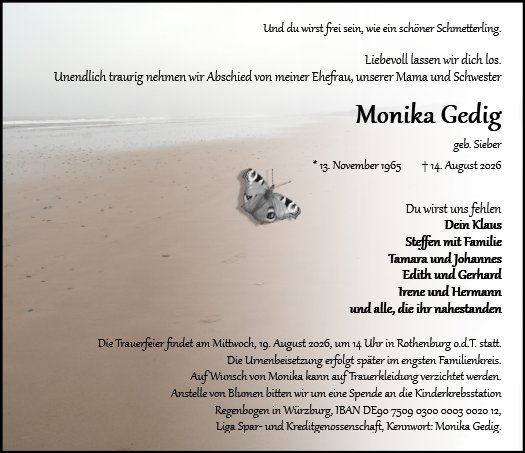 Und du wirst frei sein, wie ein schöner Schmetterling.

Liebevoll lassen wir dich los.
Unendlich traurig nehmen wir Abschied von meiner Ehefrau, unserer Mama und Schwester

Monika Gedig

geb. Sieber

* 13. November 1965 † 14. August 2026

Du wirst uns fehlen
Dein Klaus
Steffen mit Familie
Tamara und Johannes
Edith und Gerhard
Irene und Hermann
und alle, die ihr nahestanden

Die Trauerfeier findet am Mittwoch, 19. August 2026, um 14 Uhr in Rothenburg o.d.T. statt.
Die Urnenbeisetzung erfolgt später im engsten Familienkreis.
Auf Wunsch von Monika kann auf Trauerkleidung verzichtet werden.
Anstelle von Blumen bitten wir um eine Spende an die Kinderkrebsstation
Regenbogen in Würzburg, IBAN DE90 7509 0300 0003 0020 12,
Liga Spar- und Kreditgenossenschaft, Kennwort: Monika Gedig.